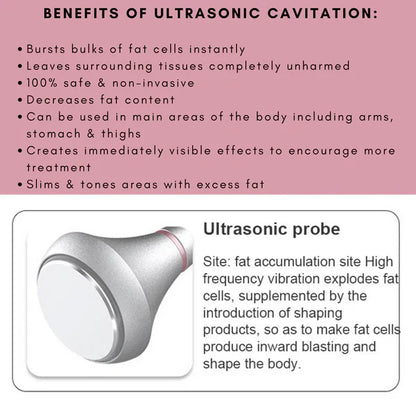 BENEFITS OF ULTRASONIC CAVITATION:

• Bursts bulks of fat cells instantly
• Leaves surrounding tissues completely unharmed
• 100% safe & non-invasive
• Decreases fat content
• Can be used in main areas of the body including arms, stomach & thighs
• Creates immediately visible effects to encourage more treatment
• Slims & tones areas with excess fat

Ultrasonic probe

Site: fat accumulation site High frequency vibration explodes fat cells, supplemented by the introduction of shaping products, so as to make fat cells produce inward blasting and shape the body.